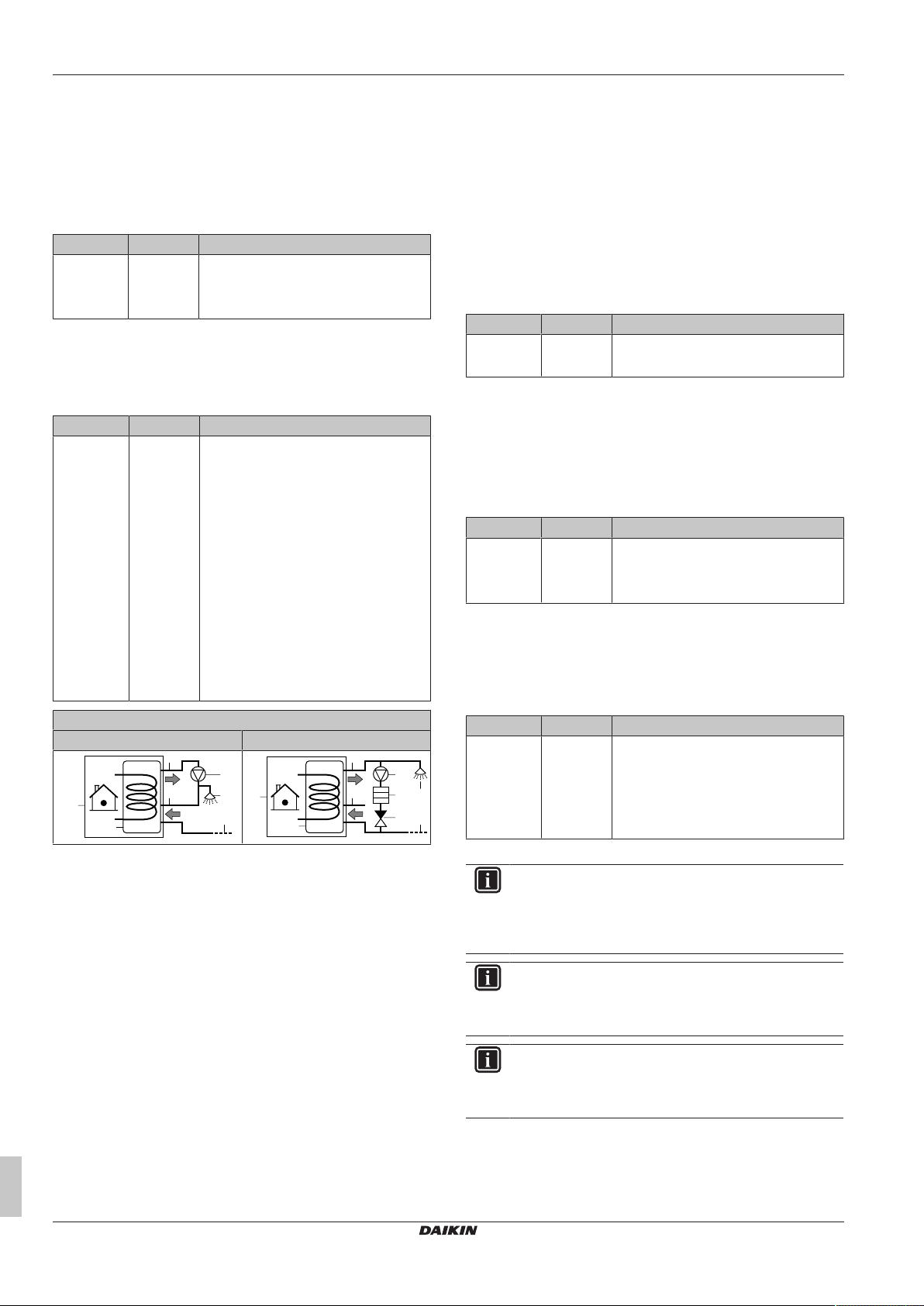 DAIKIN